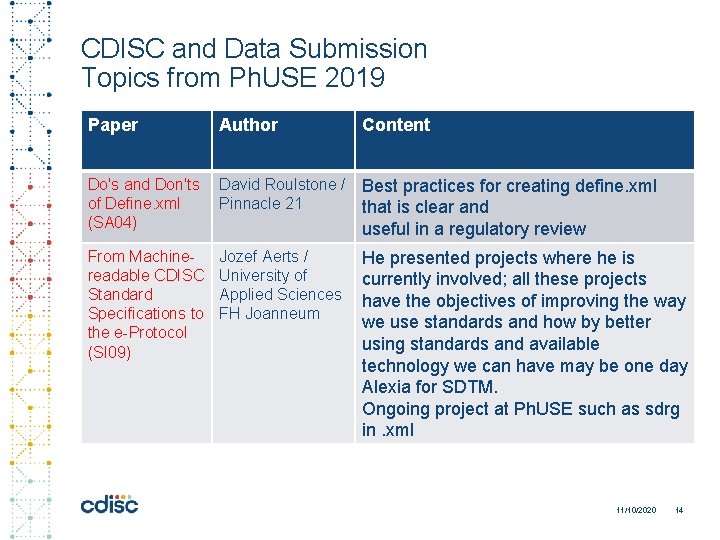 CDISC and Data Submission
Topics from PhUSE 2019

| Paper | Author | Content |
|---|---|---|
| Do's and Don'ts of Define.xml (SA04) | David Roulstone / Pinnacle 21 | Best practices for creating define.xml that is clear and useful in a regulatory review |
| From Machine-readable CDISC Standard Specifications to the e-Protocol (SI09) | Jozef Aerts / University of Applied Sciences FH Joanneum | He presented projects where he is currently involved; all these projects have the objectives of improving the way we use standards and how by better using standards and available technology we can have may be one day Alexia for SDTM. Ongoing project at PhUSE such as sdrg in .xml |

cdisc

11/10/2020 14